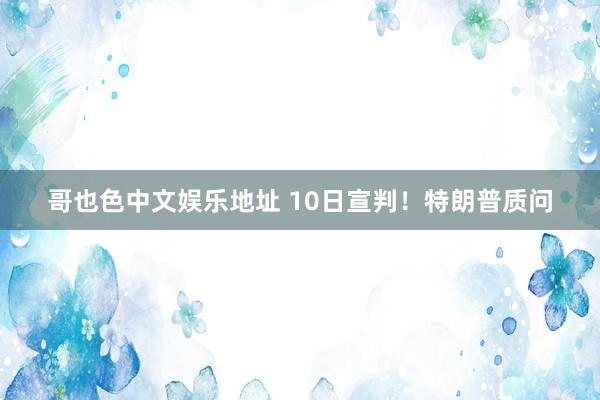 哥也色中文娱乐地址 10日宣判！特朗普质问